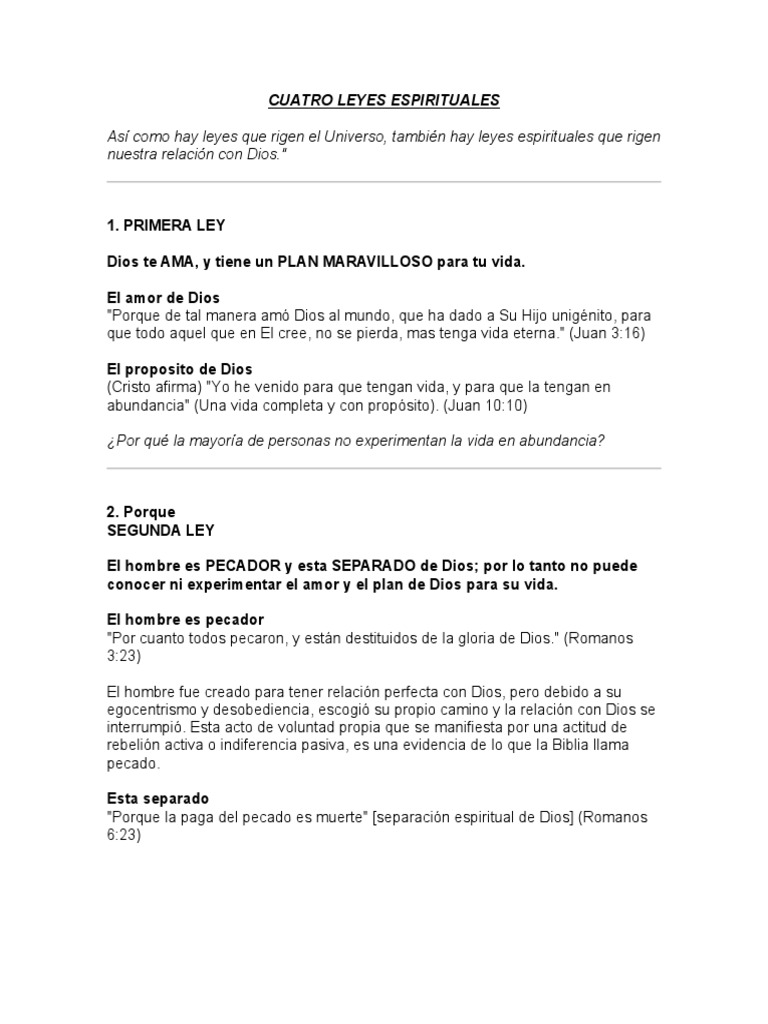 CUATRO LEYES ESPIRITUALES

Así como hay leyes que rigen el Universo, también hay leyes espirituales que rigen nuestra relación con Dios."

1. PRIMERA LEY

Dios te AMA, y tiene un PLAN MARAVILLOSO para tu vida.

El amor de Dios
"Porque de tal manera amó Dios al mundo, que ha dado a Su Hijo unigénito, para que todo aquel que en El cree, no se pierda, mas tenga vida eterna." (Juan 3:16)

El proposito de Dios
(Cristo afirma) "Yo he venido para que tengan vida, y para que la tengan en abundancia" (Una vida completa y con propósito). (Juan 10:10)

¿Por qué la mayoría de personas no experimentan la vida en abundancia?

2. Porque
SEGUNDA LEY

El hombre es PECADOR y esta SEPARADO de Dios; por lo tanto no puede conocer ni experimentar el amor y el plan de Dios para su vida.

El hombre es pecador
"Por cuanto todos pecaron, y están destituidos de la gloria de Dios." (Romanos 3:23)

El hombre fue creado para tener relación perfecta con Dios, pero debido a su egocentrismo y desobediencia, escogió su propio camino y la relación con Dios se interrumpió. Esta acto de voluntad propia que se manifiesta por una actitud de rebelión activa o indiferencia pasiva, es una evidencia de lo que la Biblia llama pecado.

Esta separado
"Porque la paga del pecado es muerte" [separación espiritual de Dios] (Romanos 6:23)